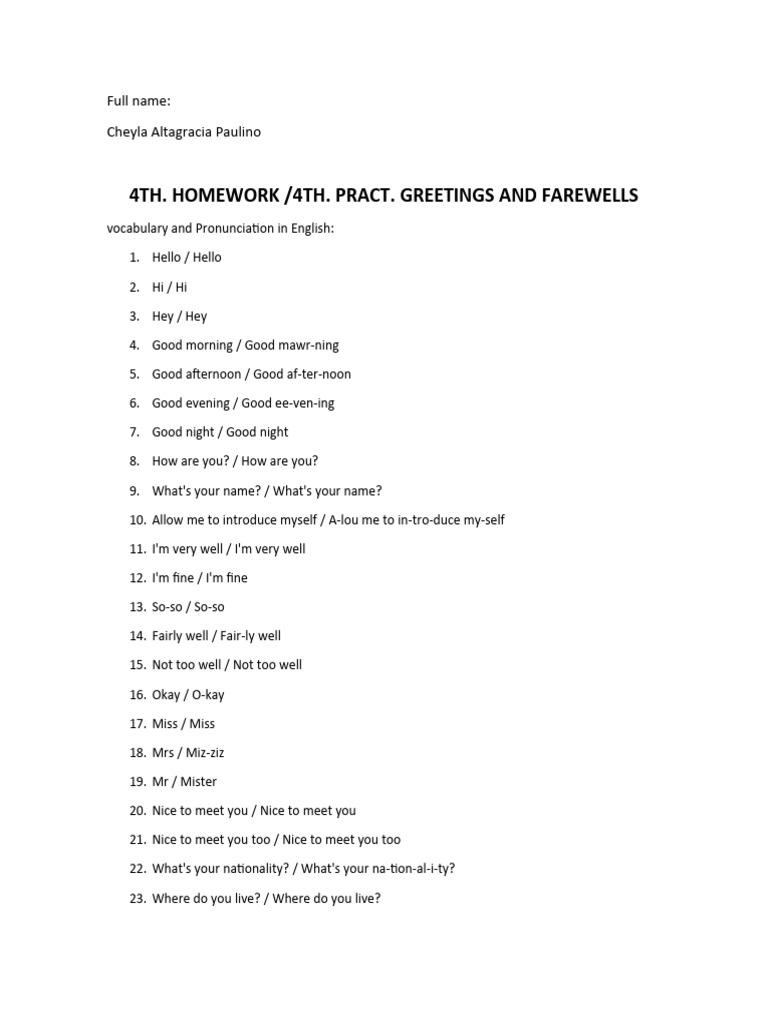 Full name:

Cheyla Altagracia Paulino

4TH. HOMEWORK /4TH. PRACT. GREETINGS AND FAREWELLS

vocabulary and Pronunciation in English:

1. Hello / Hello
2. Hi / Hi
3. Hey / Hey
4. Good morning / Good mawr-ning
5. Good afternoon / Good af-ter-noon
6. Good evening / Good ee-ven-ing
7. Good night / Good night
8. How are you? / How are you?
9. What's your name? / What's your name?
10. Allow me to introduce myself / A-lou me to in-tro-duce my-self
11. I'm very well / I'm very well
12. I'm fine / I'm fine
13. So-so / So-so
14. Fairly well / Fair-ly well
15. Not too well / Not too well
16. Okay / O-kay
17. Miss / Miss
18. Mrs / Miz-ziz
19. Mr / Mister
20. Nice to meet you / Nice to meet you
21. Nice to meet you too / Nice to meet you too
22. What's your nationality? / What's your na-tion-al-i-ty?
23. Where do you live? / Where do you live?